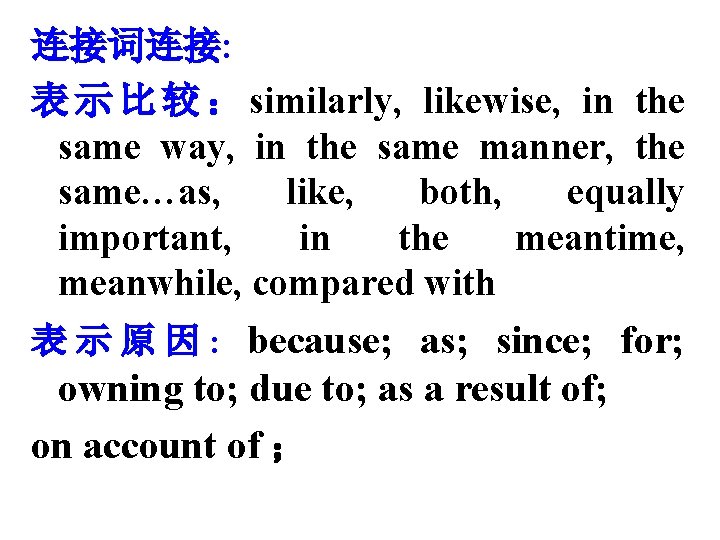 连接词连接:

表示比较：similarly, likewise, in the same way, in the same manner, the same…as, like, both, equally important, in the meantime, meanwhile, compared with

表示原因：because; as; since; for; owning to; due to; as a result of;

on account of；